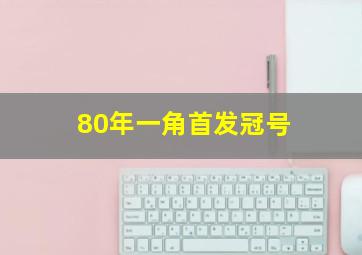 80年一角首发冠号